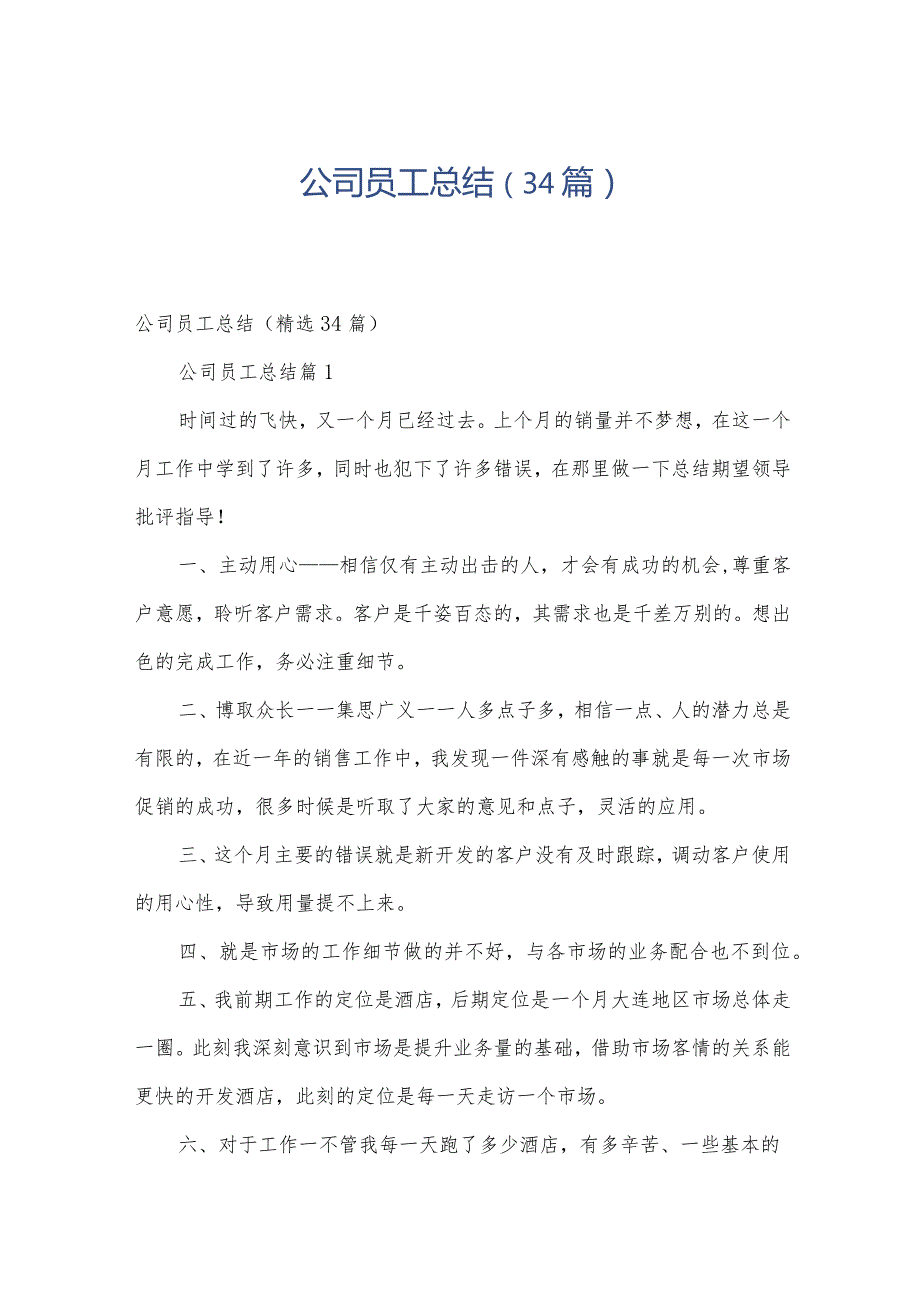 公司员工总结（34篇）

公司员工总结（精选34篇）

公司员工总结篇1

时间过的飞快，又一个月已经过去。上个月的销量并不梦想，在这一个月工作中学到了许多，同时也犯下了许多错误，在那里做一下总结期望领导批评指导！

一、主动用心——相信仅有主动出击的人，才会有成功的机会,尊重客户意愿，聆听客户需求。客户是千姿百态的，其需求也是千差万别的。想出色的完成工作，务必注重细节。

二、博取众长一一集思广义一一人多点子多，相信一点、人的潜力总是有限的，在近一年的销售工作中，我发现一件深有感触的事就是每一次市场促销的成功，很多时候是听取了大家的意见和点子，灵活的应用。

三、这个月主要的错误就是新开发的客户没有及时跟踪，调动客户使用的用心性，导致用量提不上来。

四、就是市场的工作细节做的并不好，与各市场的业务配合也不到位。

五、我前期工作的定位是酒店，后期定位是一个月大连地区市场总体走一圈。此刻我深刻意识到市场是提升业务量的基础，借助市场客情的关系能更快的开发酒店，此刻的定位是每一天走访一个市场。

六、对于工作一不管我每一天跑了多少酒店，有多辛苦、一些基本的